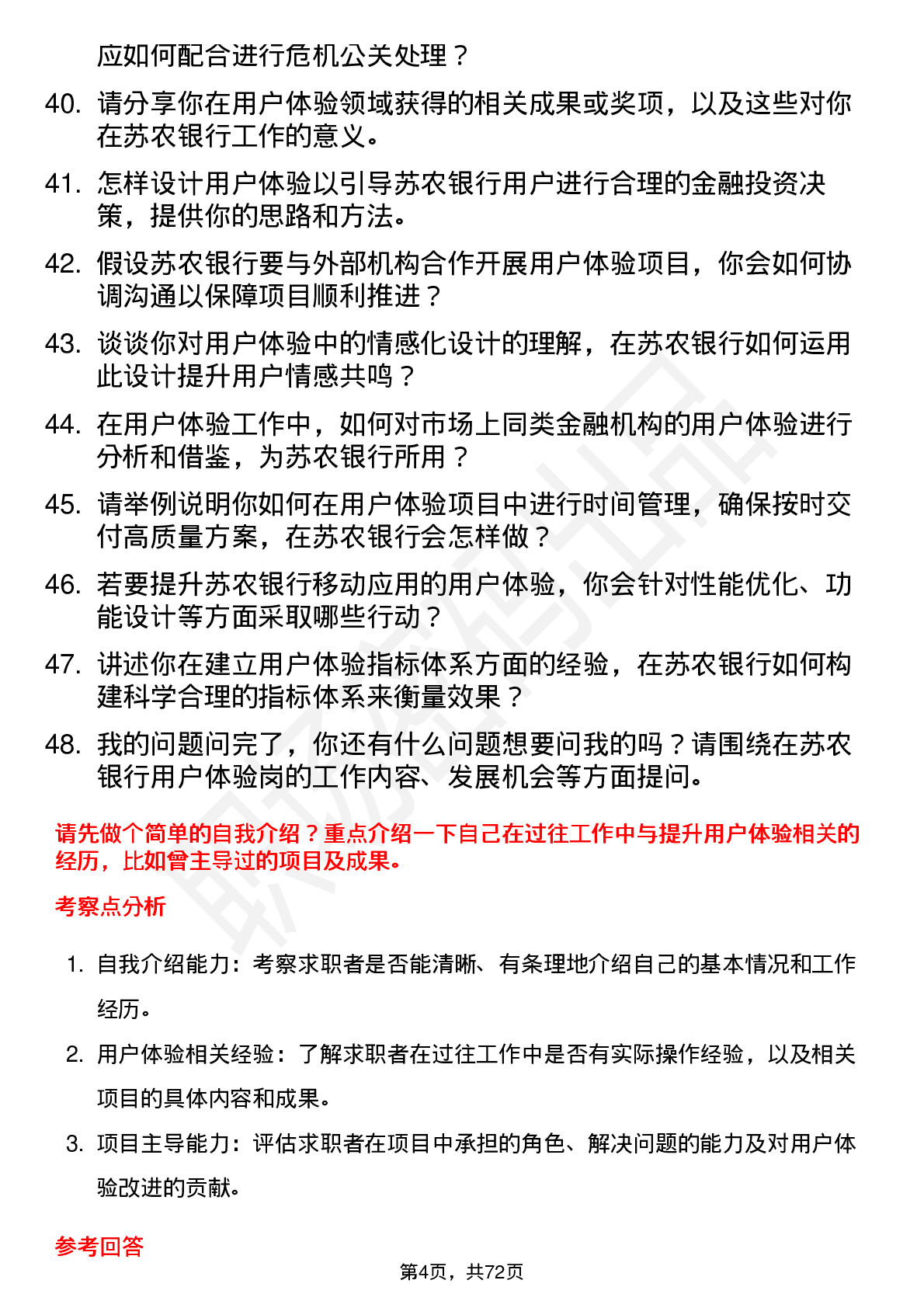 应如何配合进行危机公关处理？

40. 请分享你在用户体验领域获得的相关成果或奖项，以及这些对你在苏农银行工作的意义。

41. 怎样设计用户体验以引导苏农银行用户进行合理的金融投资决策，提供你的思路和方法。

42. 假设苏农银行要与外部机构合作开展用户体验项目，你会如何协调沟通以保障项目顺利推进？

43. 谈谈你对用户体验中的情感化设计的理解，在苏农银行如何运用此设计提升用户情感共鸣？

44. 在用户体验工作中，如何对市场上同类金融机构的用户体验进行分析和借鉴，为苏农银行所用？

45. 请举例说明你如何在用户体验项目中进行时间管理，确保按时交付高质量方案，在苏农银行会怎样做？

46. 若要提升苏农银行移动应用的用户体验，你会针对性能优化、功能设计等方面采取哪些行动？

47. 讲述你在建立用户体验指标体系方面的经验，在苏农银行如何构建科学合理的指标体系来衡量效果？

48. 我的问题问完了，你还有什么问题想要问我的吗？请围绕在苏农银行用户体验岗的工作内容、发展机会等方面提问。

请先做个简单的自我介绍？重点介绍一下自己在过往工作中与提升用户体验相关的经历，比如曾主导过的项目及成果。

考察点分析

1. 自我介绍能力：考察求职者是否能清晰、有条理地介绍自己的基本情况和工作经历。

2. 用户体验相关经验：了解求职者在过往工作中是否有实际操作经验，以及相关项目的具体内容和成果。

3. 项目主导能力：评估求职者在项目中承担的角色、解决问题的能力及对用户体验改进的贡献。

参考回答

第4页，共72页